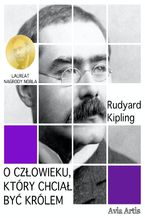 LAUREAT NAGRODY NOBLA

Rudyard Kipling

O CZŁOWIEKU, KTÓRY CHCIAŁ BYĆ KRÓLEM

Avia Artis